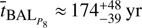 $\bar{t}_{\mathrm{BAL}_{P_8}} \approx 174^{+48}_{-39}$ yr